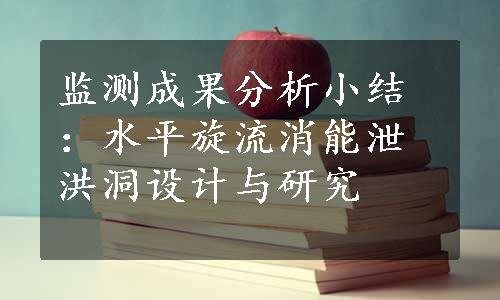 监测成果分析小结：水平旋流消能泄洪洞设计与研究